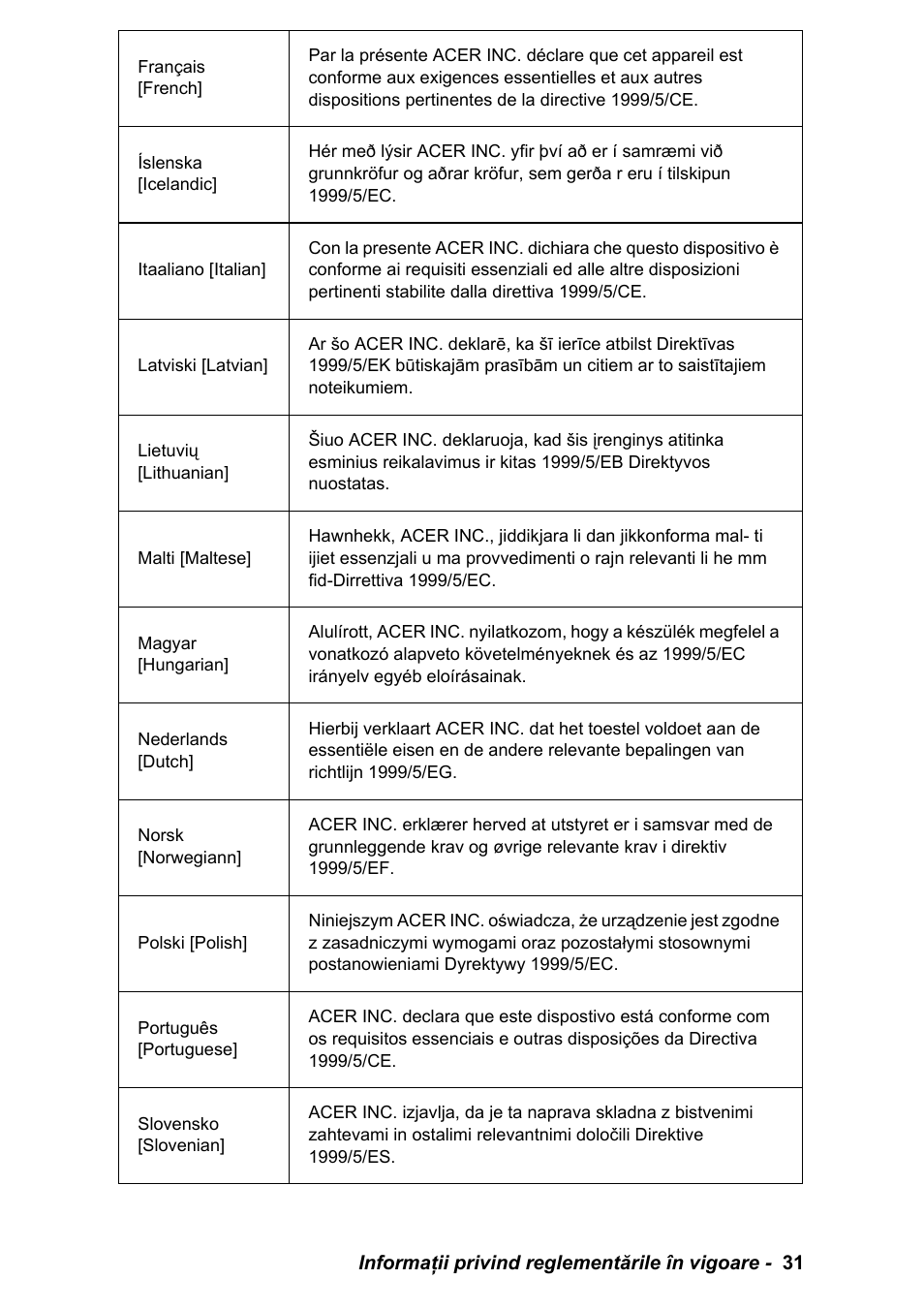 | | |
|---|---|
| Français [French] | Par la présente ACER INC. déclare que cet appareil est conforme aux exigences essentielles et aux autres dispositions pertinentes de la directive 1999/5/CE. |
| Íslenska [Icelandic] | Hér með lýsir ACER INC. yfir því að er í samræmi við grunnkröfur og aðrar kröfur, sem gerða r eru í tilskipun 1999/5/EC. |
| Itaaliano [Italian] | Con la presente ACER INC. dichiara che questo dispositivo è conforme ai requisiti essenziali ed alle altre disposizioni pertinenti stabilite dalla direttiva 1999/5/CE. |
| Latviski [Latvian] | Ar šo ACER INC. deklarē, ka šī ierīce atbilst Direktīvas 1999/5/EK būtiskajām prasībām un citiem ar to saistītajiem noteikumiem. |
| Lietuvių [Lithuanian] | Šiuo ACER INC. deklaruoja, kad šis įrenginys atitinka esminius reikalavimus ir kitas 1999/5/EB Direktyvos nuostatas. |
| Malti [Maltese] | Hawnhekk, ACER INC., jiddikjara li dan jikkonforma mal- ti ijiet essenzjali u ma provvedimenti o rajn relevanti li he mm fid-Dirrettiva 1999/5/EC. |
| Magyar [Hungarian] | Alulírott, ACER INC. nyilatkozom, hogy a készülék megfelel a vonatkozó alapveto követelményeknek és az 1999/5/EC irányelv egyéb eloírásainak. |
| Nederlands [Dutch] | Hierbij verklaart ACER INC. dat het toestel voldoet aan de essentiële eisen en de andere relevante bepalingen van richtlijn 1999/5/EG. |
| Norsk [Norwegiann] | ACER INC. erklærer herved at utstyret er i samsvar med de grunnleggende krav og øvrige relevante krav i direktiv 1999/5/EF. |
| Polski [Polish] | Niniejszym ACER INC. oświadcza, że urządzenie jest zgodne z zasadniczymi wymogami oraz pozostałymi stosownymi postanowieniami Dyrektywy 1999/5/EC. |
| Português [Portuguese] | ACER INC. declara que este dispostivo está conforme com os requisitos essenciais e outras disposições da Directiva 1999/5/CE. |
| Slovensko [Slovenian] | ACER INC. izjavlja, da je ta naprava skladna z bistvenimi zahtevami in ostalimi relevantnimi določili Direktive 1999/5/ES. |

Informații privind reglementările în vigoare - 31